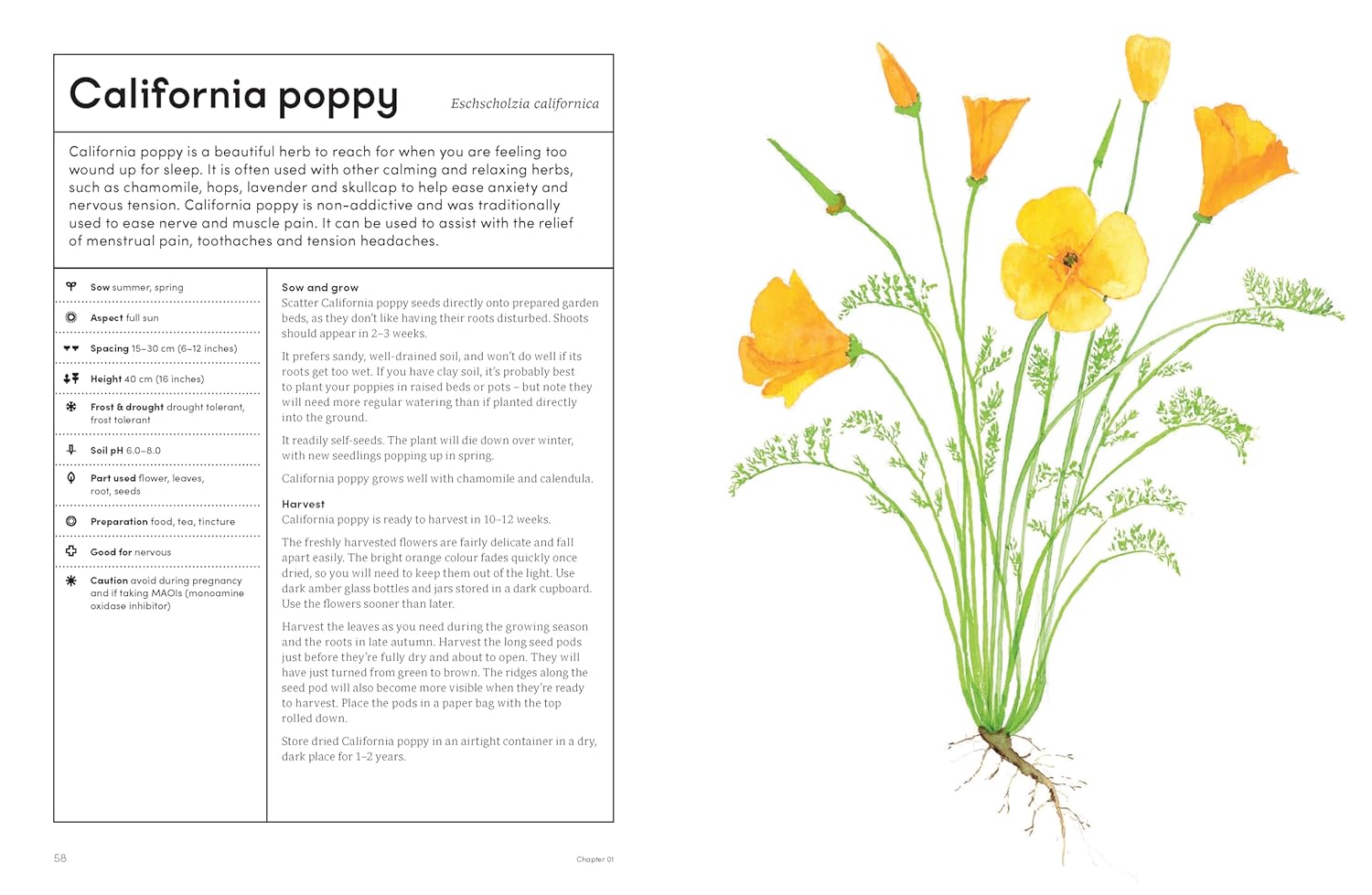 California poppy

Eschscholzia californica

California poppy is a beautiful herb to reach for when you are feeling too wound up for sleep. It is often used with other calming and relaxing herbs, such as chamomile, hops, lavender and skullcap to help ease anxiety and nervous tension. California poppy is non-addictive and was traditionally used to ease nerve and muscle pain. It can be used to assist with the relief of menstrual pain, toothaches and tension headaches.

Sow summer, spring

Aspect full sun

Spacing 15–30 cm (6–12 inches)

Height 40 cm (16 inches)

Frost & drought drought tolerant, frost tolerant

Soil pH 6.0–8.0

Part used flower, leaves, root, seeds

Preparation food, tea, tincture

Good for nervous

Caution avoid during pregnancy and if taking MAOIs (monoamine oxidase inhibitor)

Sow and grow
Scatter California poppy seeds directly onto prepared garden beds, as they don't like having their roots disturbed. Shoots should appear in 2–3 weeks.

It prefers sandy, well-drained soil, and won't do well if its roots get too wet. If you have clay soil, it's probably best to plant your poppies in raised beds or pots – but note they will need more regular watering than if planted directly into the ground.

It readily self-seeds. The plant will die down over winter, with new seedlings popping up in spring.

California poppy grows well with chamomile and calendula.

Harvest
California poppy is ready to harvest in 10–12 weeks.

The freshly harvested flowers are fairly delicate and fall apart easily. The bright orange colour fades quickly once dried, so you will need to keep them out of the light. Use dark amber glass bottles and jars stored in a dark cupboard. Use the flowers sooner than later.

Harvest the leaves as you need during the growing season and the roots in late autumn. Harvest the long seed pods just before they're fully dry and about to open. They will have just turned from green to brown. The ridges along the seed pod will also become more visible when they're ready to harvest. Place the pods in a paper bag with the top rolled down.

Store dried California poppy in an airtight container in a dry, dark place for 1–2 years.

58

Chapter 01